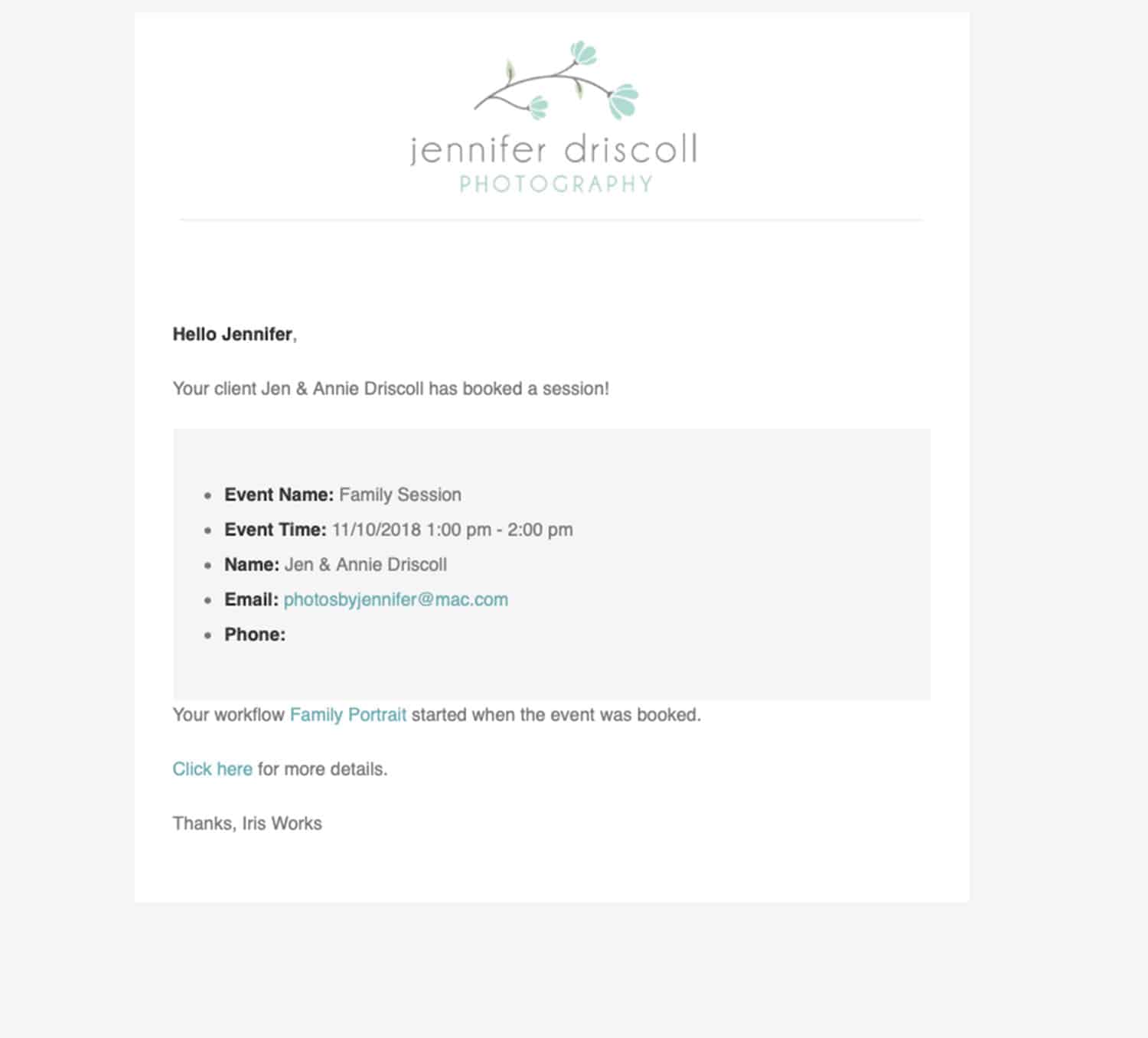 jennifer driscoll
PHOTOGRAPHY

Hello Jennifer,

Your client Jen & Annie Driscoll has booked a session!

- Event Name: Family Session
- Event Time: 11/10/2018 1:00 pm - 2:00 pm
- Name: Jen & Annie Driscoll
- Email: photosbyjennifer@mac.com
- Phone:

Your workflow Family Portrait started when the event was booked.

Click here for more details.

Thanks, Iris Works